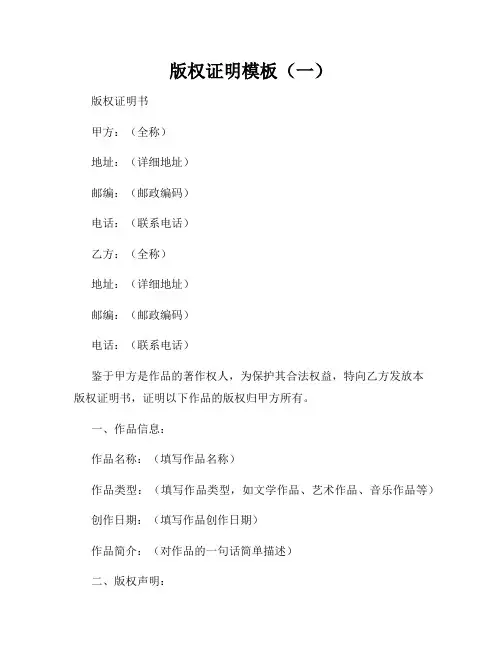 版权证明模板（一）

版权证明书

甲方：（全称）

地址：（详细地址）

邮编：（邮政编码）

电话：（联系电话）

乙方：（全称）

地址：（详细地址）

邮编：（邮政编码）

电话：（联系电话）

鉴于甲方是作品的著作权人，为保护其合法权益，特向乙方发放本版权证明书，证明以下作品的版权归甲方所有。

一、作品信息：

作品名称：（填写作品名称）

作品类型：（填写作品类型，如文学作品、艺术作品、音乐作品等）

创作日期：（填写作品创作日期）

作品简介：（对作品的一句话简单描述）

二、版权声明：